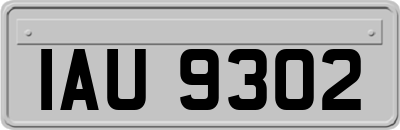 IAU 9302